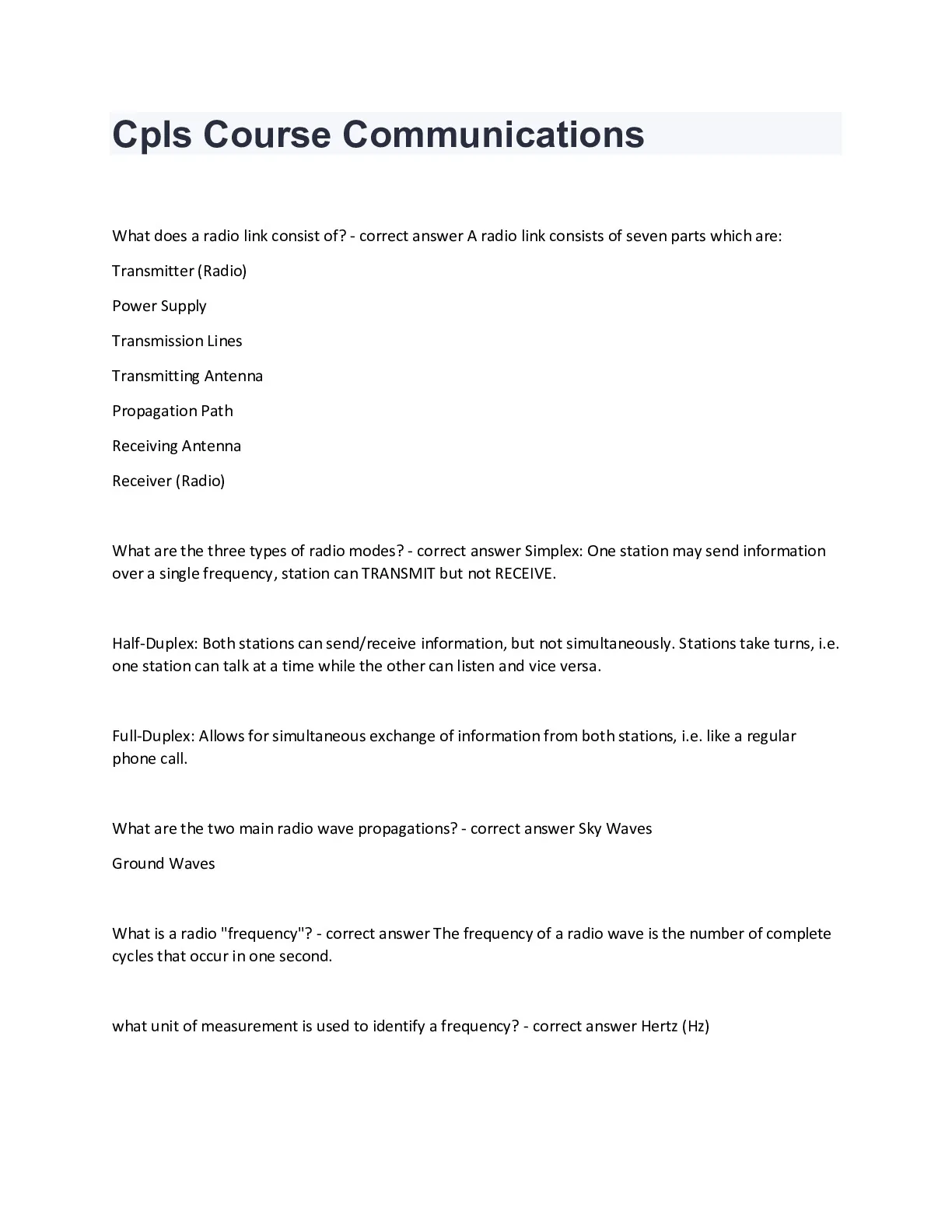 Cpls Course Communications

What does a radio link consist of? - correct answer A radio link consists of seven parts which are:

Transmitter (Radio)

Power Supply

Transmission Lines

Transmitting Antenna

Propagation Path

Receiving Antenna

Receiver (Radio)

What are the three types of radio modes? - correct answer Simplex: One station may send information over a single frequency, station can TRANSMIT but not RECEIVE.

Half-Duplex: Both stations can send/receive information, but not simultaneously. Stations take turns, i.e. one station can talk at a time while the other can listen and vice versa.

Full-Duplex: Allows for simultaneous exchange of information from both stations, i.e. like a regular phone call.

What are the two main radio wave propagations? - correct answer Sky Waves

Ground Waves

What is a radio "frequency"? - correct answer The frequency of a radio wave is the number of complete cycles that occur in one second.

what unit of measurement is used to identify a frequency? - correct answer Hertz (Hz)